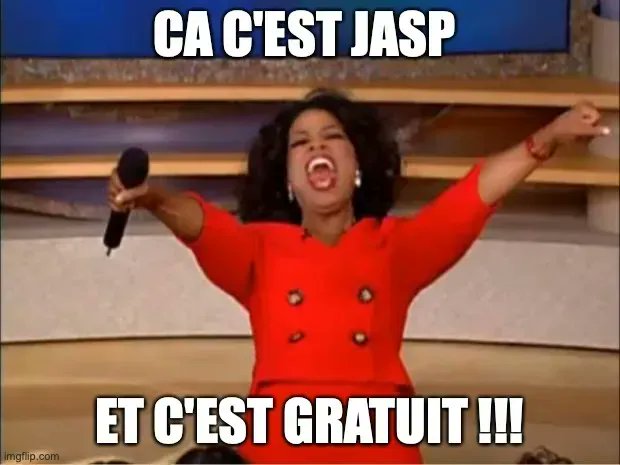 CA C'EST JASP

ET C'EST GRATUIT !!!

imgflip.com